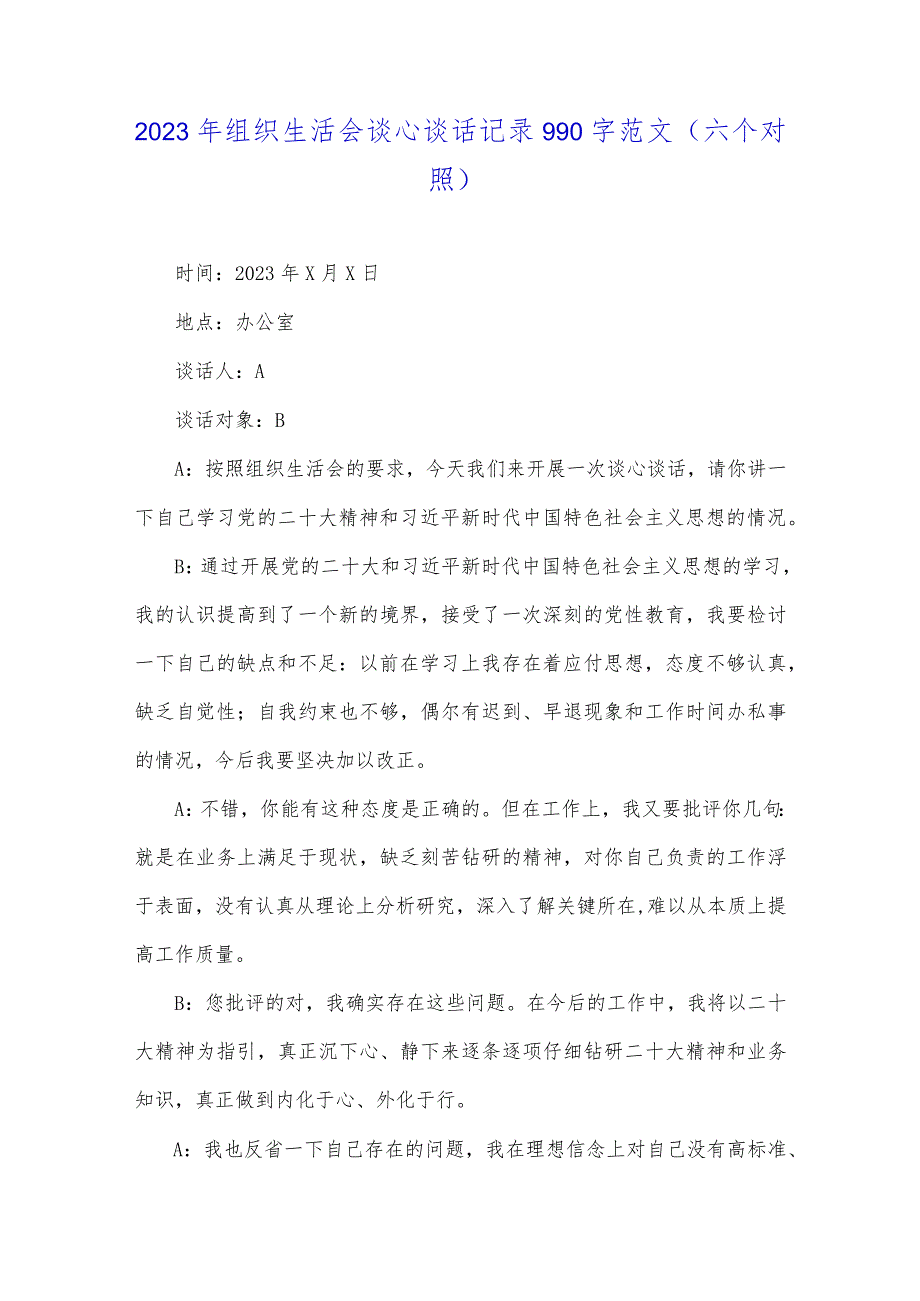 2023年组织生活会谈心谈话记录990字范文（六个对照）

时间：2023年X月X日

地点：办公室

谈话人：A

谈话对象：B

A：按照组织生活会的要求，今天我们来开展一次谈心谈话，请你讲一下自己学习党的二十大精神和习近平新时代中国特色社会主义思想的情况。

B：通过开展党的二十大和习近平新时代中国特色社会主义思想的学习，我的认识提高到了一个新的境界，接受了一次深刻的党性教育，我要检讨一下自己的缺点和不足：以前在学习上我存在着应付思想，态度不够认真，缺乏自觉性；自我约束也不够，偶尔有迟到、早退现象和工作时间办私事的情况，今后我要坚决加以改正。

A：不错，你能有这种态度是正确的。但在工作上，我又要批评你几句：就是在业务上满足于现状，缺乏刻苦钻研的精神，对你自己负责的工作浮于表面，没有认真从理论上分析研究，深入了解关键所在,难以从本质上提高工作质量。

B：您批评的对，我确实存在这些问题。在今后的工作中，我将以二十大精神为指引，真正沉下心、静下来逐条逐项仔细钻研二十大精神和业务知识，真正做到内化于心、外化于行。

A：我也反省一下自己存在的问题，我在理想信念上对自己没有高标准、